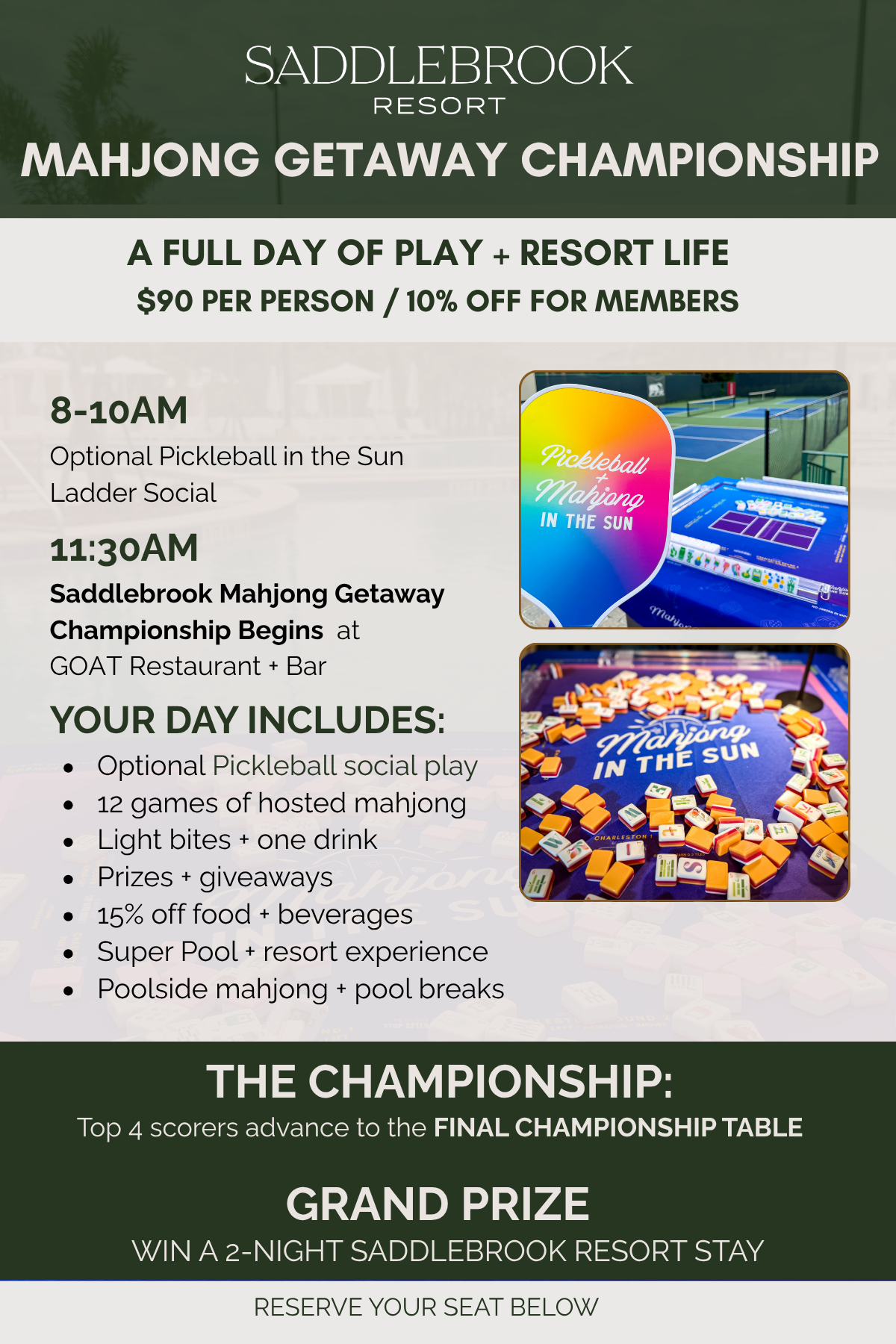 SADDLEBROOK
RESORT

MAHJONG GETAWAY CHAMPIONSHIP

A FULL DAY OF PLAY + RESORT LIFE
$90 PER PERSON / 10% OFF FOR MEMBERS

8-10AM
Optional Pickleball in the Sun Ladder Social

11:30AM
Saddlebrook Mahjong Getaway Championship Begins at GOAT Restaurant + Bar

YOUR DAY INCLUDES:
• Optional Pickleball social play
• 12 games of hosted mahjong
• Light bites + one drink
• Prizes + giveaways
• 15% off food + beverages
• Super Pool + resort experience
• Poolside mahjong + pool breaks

Pickleball + Mahjong IN THE SUN

Mahjong IN THE SUN

THE CHAMPIONSHIP:
Top 4 scorers advance to the FINAL CHAMPIONSHIP TABLE

GRAND PRIZE
WIN A 2-NIGHT SADDLEBROOK RESORT STAY

RESERVE YOUR SEAT BELOW